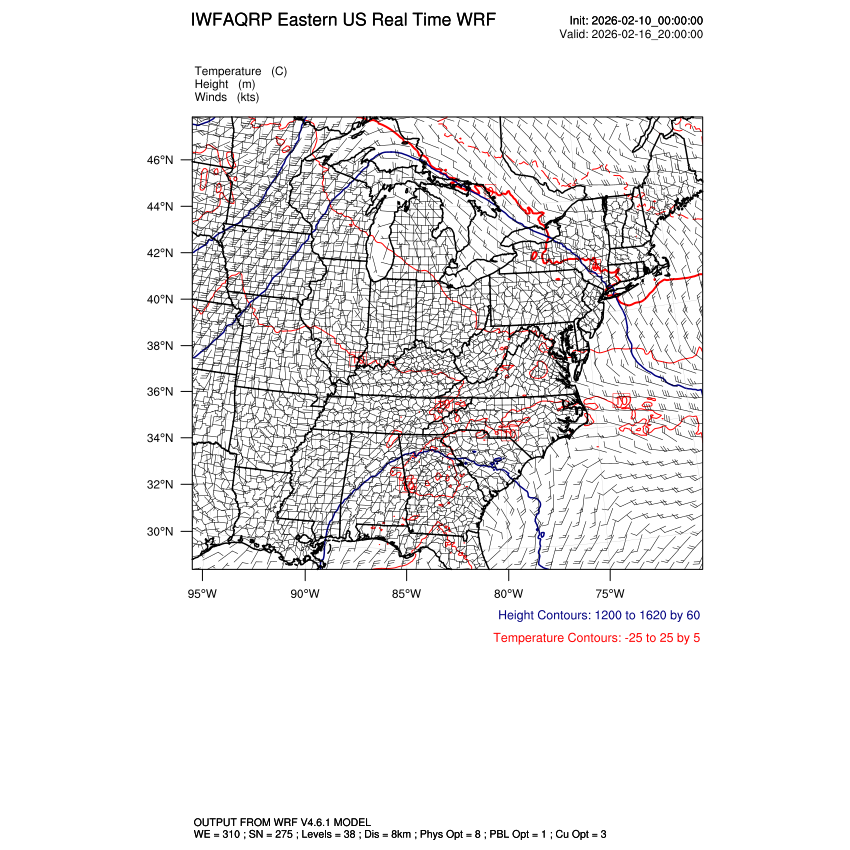 IWFAQRP Eastern US Real Time WRF

Init: 2026-02-10_00:00:00
Valid: 2026-02-16_20:00:00

Temperature (C)
Height (m)
Winds (kts)

46°N
44°N
42°N
40°N
38°N
36°N
34°N
32°N
30°N

95°W 90°W 85°W 80°W 75°W

Height Contours: 1200 to 1620 by 60

Temperature Contours: -25 to 25 by 5

OUTPUT FROM WRF V4.6.1 MODEL
WE = 310 ; SN = 275 ; Levels = 38 ; Dis = 8km ; Phys Opt = 8 ; PBL Opt = 1 ; Cu Opt = 3